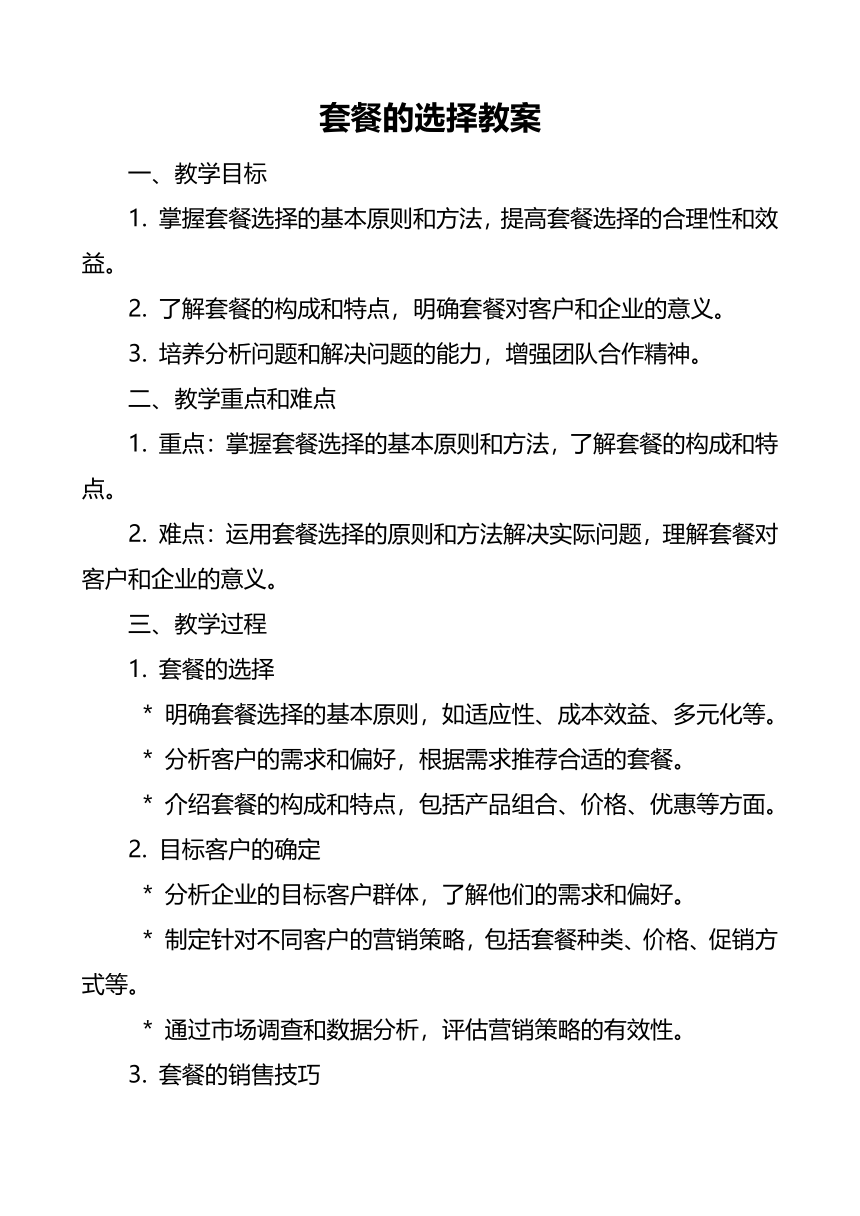 套餐的选择教案

一、教学目标

1. 掌握套餐选择的基本原则和方法，提高套餐选择的合理性和效益。

2. 了解套餐的构成和特点，明确套餐对客户和企业的意义。

3. 培养分析问题和解决问题的能力，增强团队合作精神。

二、教学重点和难点

1. 重点：掌握套餐选择的基本原则和方法，了解套餐的构成和特点。

2. 难点：运用套餐选择的原则和方法解决实际问题，理解套餐对客户和企业的意义。

三、教学过程

1. 套餐的选择

* 明确套餐选择的基本原则，如适应性、成本效益、多元化等。

* 分析客户的需求和偏好，根据需求推荐合适的套餐。

* 介绍套餐的构成和特点，包括产品组合、价格、优惠等方面。

2. 目标客户的确定

* 分析企业的目标客户群体，了解他们的需求和偏好。

* 制定针对不同客户的营销策略，包括套餐种类、价格、促销方式等。

* 通过市场调查和数据分析，评估营销策略的有效性。

3. 套餐的销售技巧